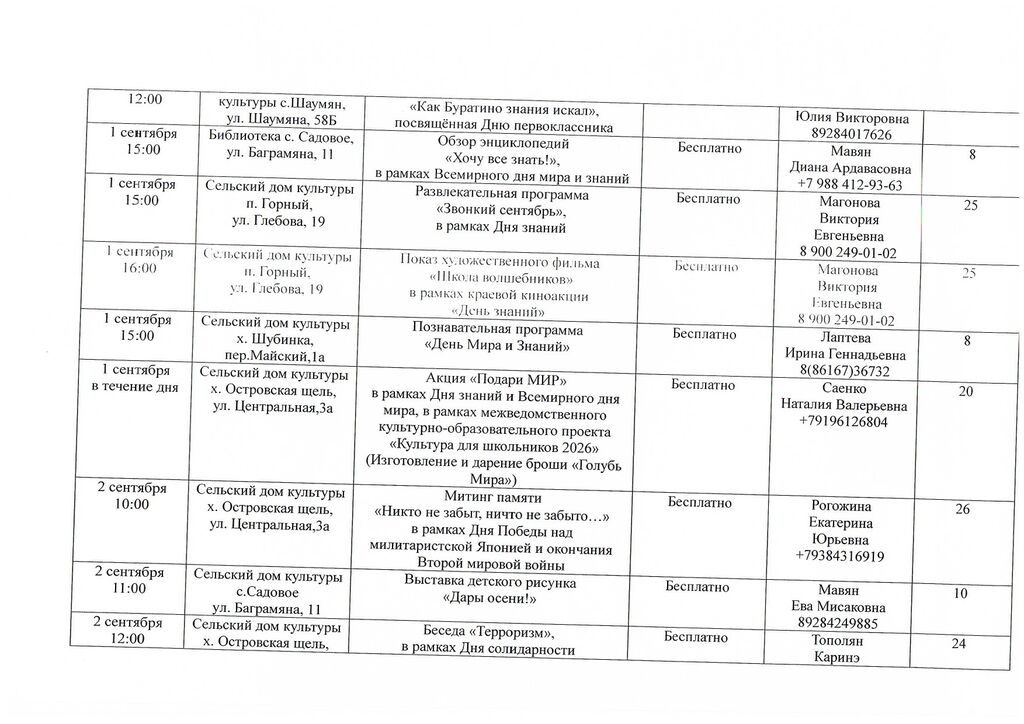 | 12:00 | культуры с.Шаумян, ул. Шаумяна, 58Б | «Как Буратино знания искал», посвящённая Дню первоклассника | | Юлия Викторовна 89284017626 | |
|---|---|---|---|---|---|
| 1 сентября 15:00 | Библиотека с. Садовое, ул. Баграмяна, 11 | Обзор энциклопедий «Хочу все знать!», в рамках Всемирного дня мира и знаний | Бесплатно | Мавян Диана Ардавасовна +7 988 412-93-63 | 8 |
| 1 сентября 15:00 | Сельский дом культуры п. Горный, ул. Глебова, 19 | Развлекательная программа «Звонкий сентябрь», в рамках Дня знаний | Бесплатно | Магонова Виктория Евгеньевна 8 900 249-01-02 | 25 |
| 1 сентября 16:00 | Сельский дом культуры п. Горный, ул. Глебова, 19 | Показ художественного фильма «Школа волшебников» в рамках краевой киноакции «День знаний» | Бесплатно | Магонова Виктория Евгеньевна 8 900 249-01-02 | 25 |
| 1 сентября 15:00 | Сельский дом культуры х. Шубинка, пер.Майский,1а | Познавательная программа «День Мира и Знаний» | Бесплатно | Лаптева Ирина Геннадьевна 8(86167)36732 | 8 |
| 1 сентября в течение дня | Сельский дом культуры х. Островская щель, ул. Центральная,3а | Акция «Подари МИР» в рамках Дня знаний и Всемирного дня мира, в рамках межведомственного культурно-образовательного проекта «Культура для школьников 2026» (Изготовление и дарение броши «Голубь Мира») | Бесплатно | Саенко Наталия Валерьевна +79196126804 | 20 |
| 2 сентября 10:00 | Сельский дом культуры х. Островская щель, ул. Центральная,3а | Митинг памяти «Никто не забыт, ничто не забыто…» в рамках Дня Победы над милитаристской Японией и окончания Второй мировой войны | Бесплатно | Рогожина Екатерина Юрьевна +79384316919 | 26 |
| 2 сентября 11:00 | Сельский дом культуры с.Садовое ул. Баграмяна, 11 | Выставка детского рисунка «Дары осени!» | Бесплатно | Мавян Ева Мисаковна 89284249885 | 10 |
| 2 сентября 12:00 | Сельский дом культуры х. Островская щель, | Беседа «Терроризм», в рамках Дня солидарности | Бесплатно | Тополян Каринэ | 24 |